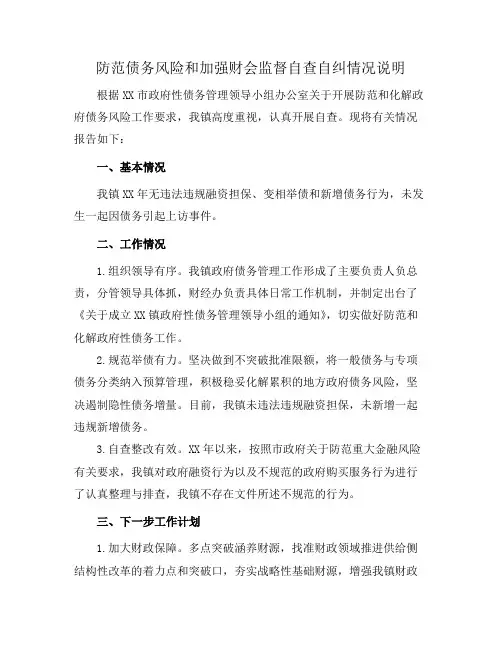 防范债务风险和加强财会监督自查自纠情况说明

根据XX市政府性债务管理领导小组办公室关于开展防范和化解政府债务风险工作要求，我镇高度重视，认真开展自查。现将有关情况报告如下：

一、基本情况

我镇XX年无违法违规融资担保、变相举债和新增债务行为，未发生一起因债务引起上访事件。

二、工作情况

1.组织领导有序。我镇政府债务管理工作形成了主要负责人负总责，分管领导具体抓，财经办负责具体日常工作机制，并制定出台了《关于成立XX镇政府性债务管理领导小组的通知》，切实做好防范和化解政府性债务工作。

2.规范举债有力。坚决做到不突破批准限额，将一般债务与专项债务分类纳入预算管理，积极稳妥化解累积的地方政府债务风险，坚决遏制隐性债务增量。目前，我镇未违法违规融资担保，未新增一起违规新增债务。

3.自查整改有效。XX年以来，按照市政府关于防范重大金融风险有关要求，我镇对政府融资行为以及不规范的政府购买服务行为进行了认真整理与排查，我镇不存在文件所述不规范的行为。

三、下一步工作计划

1.加大财政保障。多点突破涵养财源，找准财政领域推进供给侧结构性改革的着力点和突破口，夯实战略性基础财源，增强我镇财政